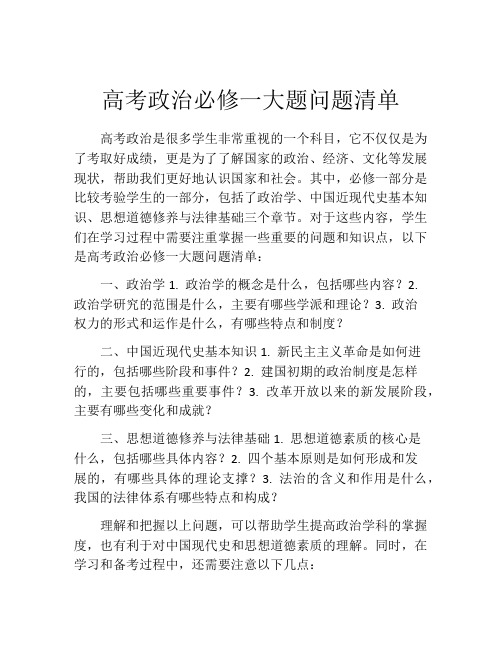 高考政治必修一大题问题清单

高考政治是很多学生非常重视的一个科目，它不仅仅是为了考取好成绩，更是为了了解国家的政治、经济、文化等发展现状，帮助我们更好地认识国家和社会。其中，必修一部分是比较考验学生的一部分，包括了政治学、中国近现代史基本知识、思想道德修养与法律基础三个章节。对于这些内容，学生们在学习过程中需要注重掌握一些重要的问题和知识点，以下是高考政治必修一大题问题清单：

一、政治学 1. 政治学的概念是什么，包括哪些内容？2. 政治学研究的范围是什么，主要有哪些学派和理论？3. 政治权力的形式和运作是什么，有哪些特点和制度？

二、中国近现代史基本知识 1. 新民主主义革命是如何进行的，包括哪些阶段和事件？2. 建国初期的政治制度是怎样的，主要包括哪些重要事件？3. 改革开放以来的新发展阶段，主要有哪些变化和成就？

三、思想道德修养与法律基础 1. 思想道德素质的核心是什么，包括哪些具体内容？2. 四个基本原则是如何形成和发展的，有哪些具体的理论支撑？3. 法治的含义和作用是什么，我国的法律体系有哪些特点和构成？

理解和把握以上问题，可以帮助学生提高政治学科的掌握度，也有利于对中国现代史和思想道德素质的理解。同时，在学习和备考过程中，还需要注意以下几点：